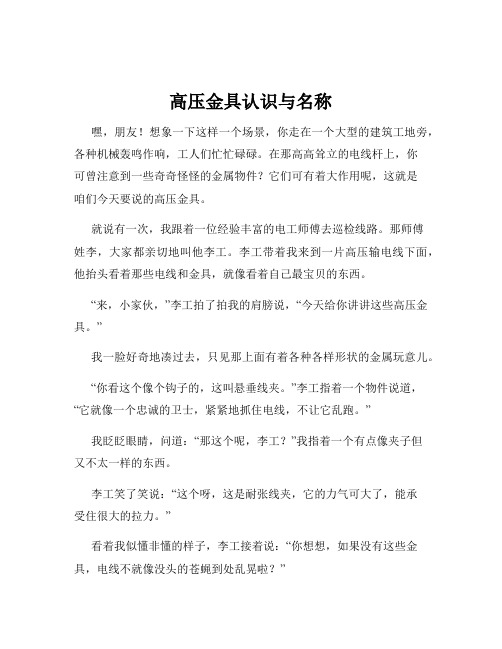 高压金具认识与名称

嘿，朋友！想象一下这样一个场景，你走在一个大型的建筑工地旁，各种机械轰鸣作响，工人们忙忙碌碌。在那高高耸立的电线杆上，你可曾注意到一些奇奇怪怪的金属物件？它们可有着大作用呢，这就是咱们今天要说的高压金具。

就说有一次，我跟着一位经验丰富的电工师傅去巡检线路。那师傅姓李，大家都亲切地叫他李工。李工带着我来到一片高压输电线下面，他抬头看着那些电线和金具，就像看着自己最宝贝的东西。

“来，小家伙，”李工拍了拍我的肩膀说，“今天给你讲讲这些高压金具。”

我一脸好奇地凑过去，只见那上面有着各种各样形状的金属玩意儿。

“你看这个像个钩子的，这叫悬垂线夹。”李工指着一个物件说道，“它就像一个忠诚的卫士，紧紧地抓住电线，不让它乱跑。”

我眨眨眼睛，问道：“那这个呢，李工？”我指着一个有点像夹子但又不太一样的东西。

李工笑了笑说：“这个呀，这是耐张线夹，它的力气可大了，能承受住很大的拉力。”

看着我似懂非懂的样子，李工接着说：“你想想，如果没有这些金具，电线不就像没头的苍蝇到处乱晃啦？”